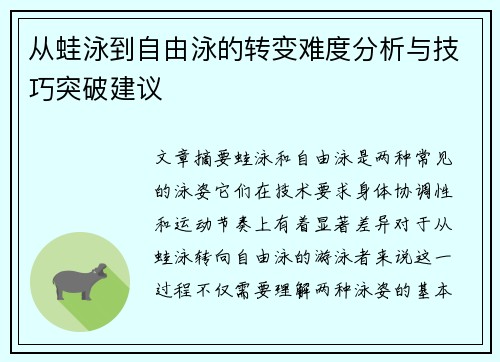 从蛙泳到自由泳的转变难度分析与技巧突破建议

文章摘要蛙泳和自由泳是两种常见的泳姿它们在技术要求身体协调性和运动节奏上有着显著差异对于从蛙泳转向自由泳的游泳者来说这一过程不仅需要理解两种泳姿的基本